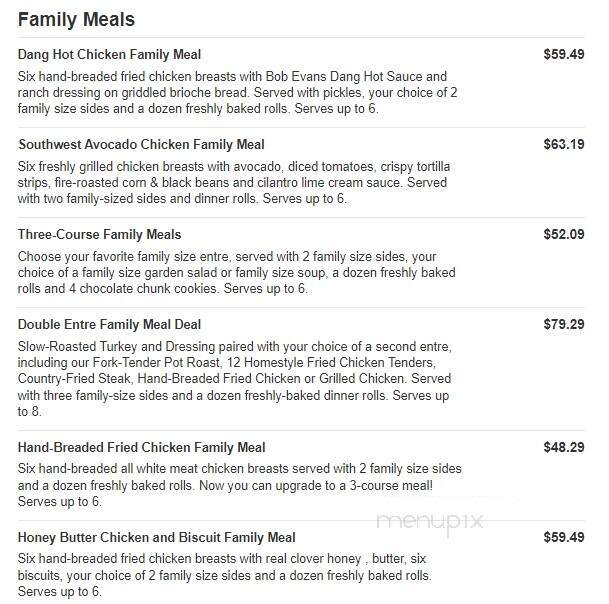 Family Meals

Dang Hot Chicken Family Meal
$59.49
Six hand-breaded fried chicken breasts with Bob Evans Dang Hot Sauce and ranch dressing on griddled brioche bread. Served with pickles, your choice of 2 family size sides and a dozen freshly baked rolls. Serves up to 6.

Southwest Avocado Chicken Family Meal
$63.19
Six freshly grilled chicken breasts with avocado, diced tomatoes, crispy tortilla strips, fire-roasted corn & black beans and cilantro lime cream sauce. Served with two family-sized sides and dinner rolls. Serves up to 6.

Three-Course Family Meals
$52.09
Choose your favorite family size entre, served with 2 family size sides, your choice of a family size garden salad or family size soup, a dozen freshly baked rolls and 4 chocolate chunk cookies. Serves up to 6.

Double Entre Family Meal Deal
$79.29
Slow-Roasted Turkey and Dressing paired with your choice of a second entre, including our Fork-Tender Pot Roast, 12 Homestyle Fried Chicken Tenders, Country-Fried Steak, Hand-Breaded Fried Chicken or Grilled Chicken. Served with three family-size sides and a dozen freshly-baked dinner rolls. Serves up to 8.

Hand-Breaded Fried Chicken Family Meal
$48.29
Six hand-breaded all white meat chicken breasts served with 2 family size sides and a dozen freshly baked rolls. Now you can upgrade to a 3-course meal! Serves up to 6.

menupix

Honey Butter Chicken and Biscuit Family Meal
$59.49
Six hand-breaded fried chicken breasts with real clover honey , butter, six biscuits, your choice of 2 family size sides and a dozen freshly baked rolls. Serves up to 6.